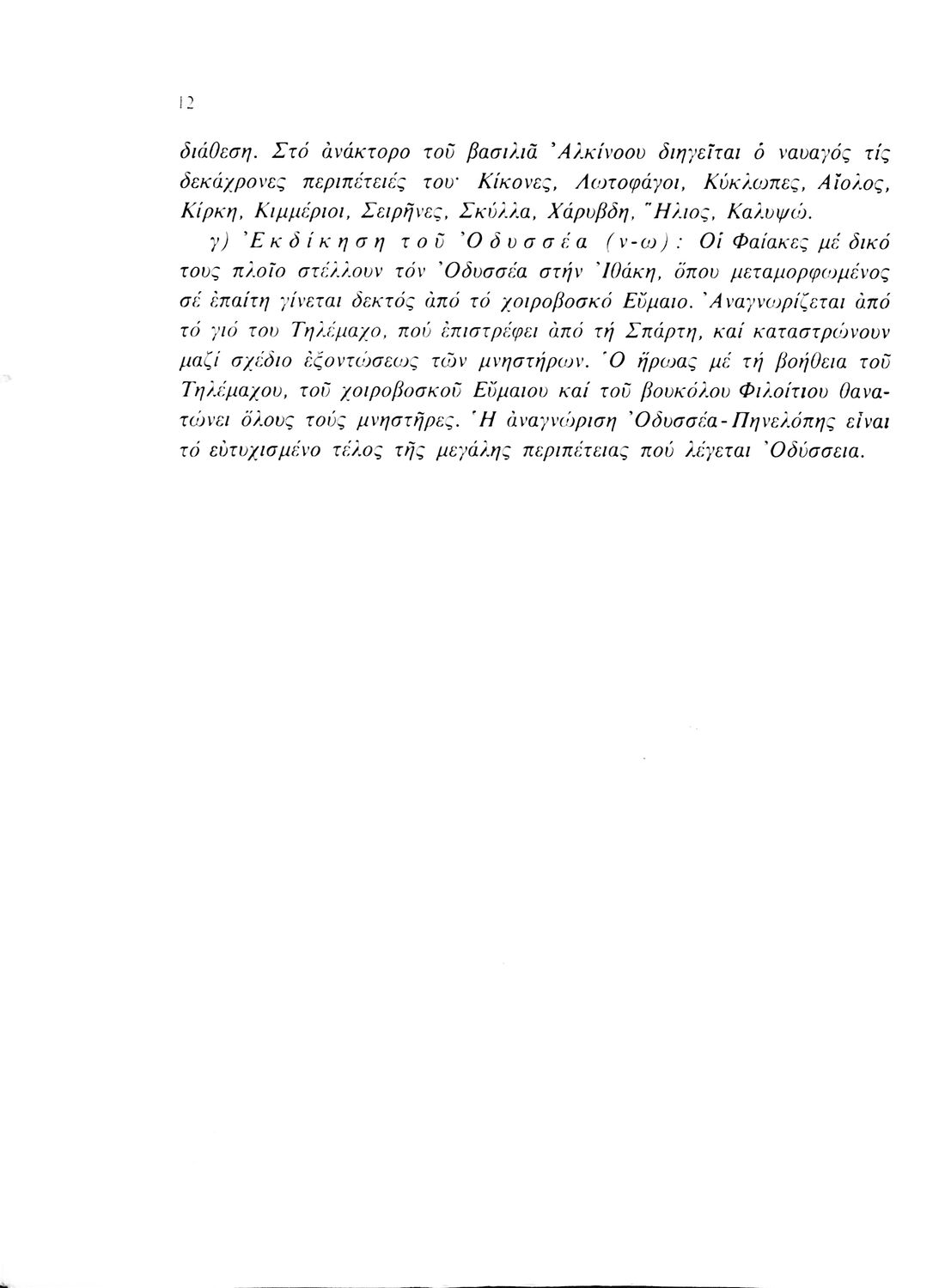 12

διάθεση. Στό ἀνάκτορο τοῦ βασιλιᾶ Ἀλκίνοου διηγεῖται ὁ ναυαγός τίς δεκάχρονες περιπέτειές του· Κίκονες, Λωτοφάγοι, Κύκλωπες, Αἴολος, Κίρκη, Κιμμέριοι, Σειρῆνες, Σκύλλα, Χάρυβδη, Ἥλιος, Καλυψώ.

γ) Ἐκδίκηση τοῦ Ὀδυσσέα (ν-ω): Οἱ Φαίακες μέ δικό τους πλοῖο στέλλουν τόν Ὀδυσσέα στήν Ἰθάκη, ὅπου μεταμορφωμένος σέ ἐπαίτη γίνεται δεκτός ἀπό τό χοιροβοσκό Εὔμαιο. Ἀναγνωρίζεται ἀπό τό γιό του Τηλέμαχο, πού ἐπιστρέφει ἀπό τή Σπάρτη, καί καταστρώνουν μαζί σχέδιο ἐξοντώσεως τῶν μνηστήρων. Ὁ ἥρωας μέ τή βοήθεια τοῦ Τηλέμαχου, τοῦ χοιροβοσκοῦ Εὔμαιου καί τοῦ βουκόλου Φιλοίτιου θανατώνει ὅλους τούς μνηστῆρες. Ἡ ἀναγνώριση Ὀδυσσέα-Πηνελόπης εἶναι τό εὐτυχισμένο τέλος τῆς μεγάλης περιπέτειας πού λέγεται Ὀδύσσεια.